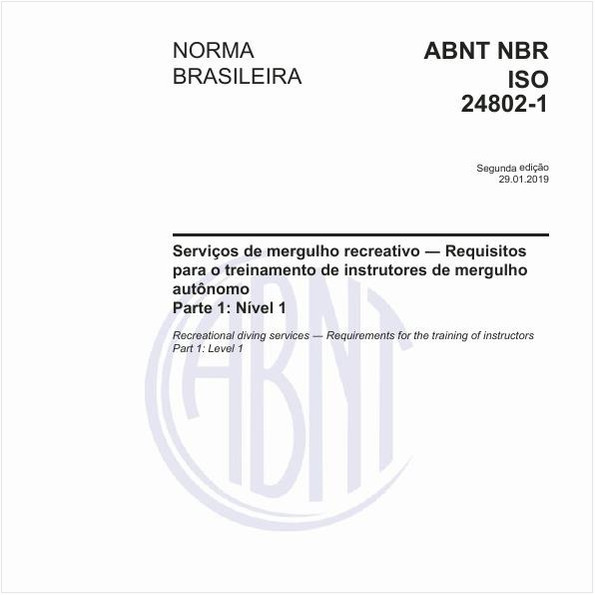 NORMA BRASILEIRA

ABNT NBR ISO 24802-1

Segunda edição
29.01.2019

Serviços de mergulho recreativo — Requisitos para o treinamento de instrutores de mergulho autônomo
Parte 1: Nível 1

Recreational diving services — Requirements for the training of instructors
Part 1: Level 1

ABNT